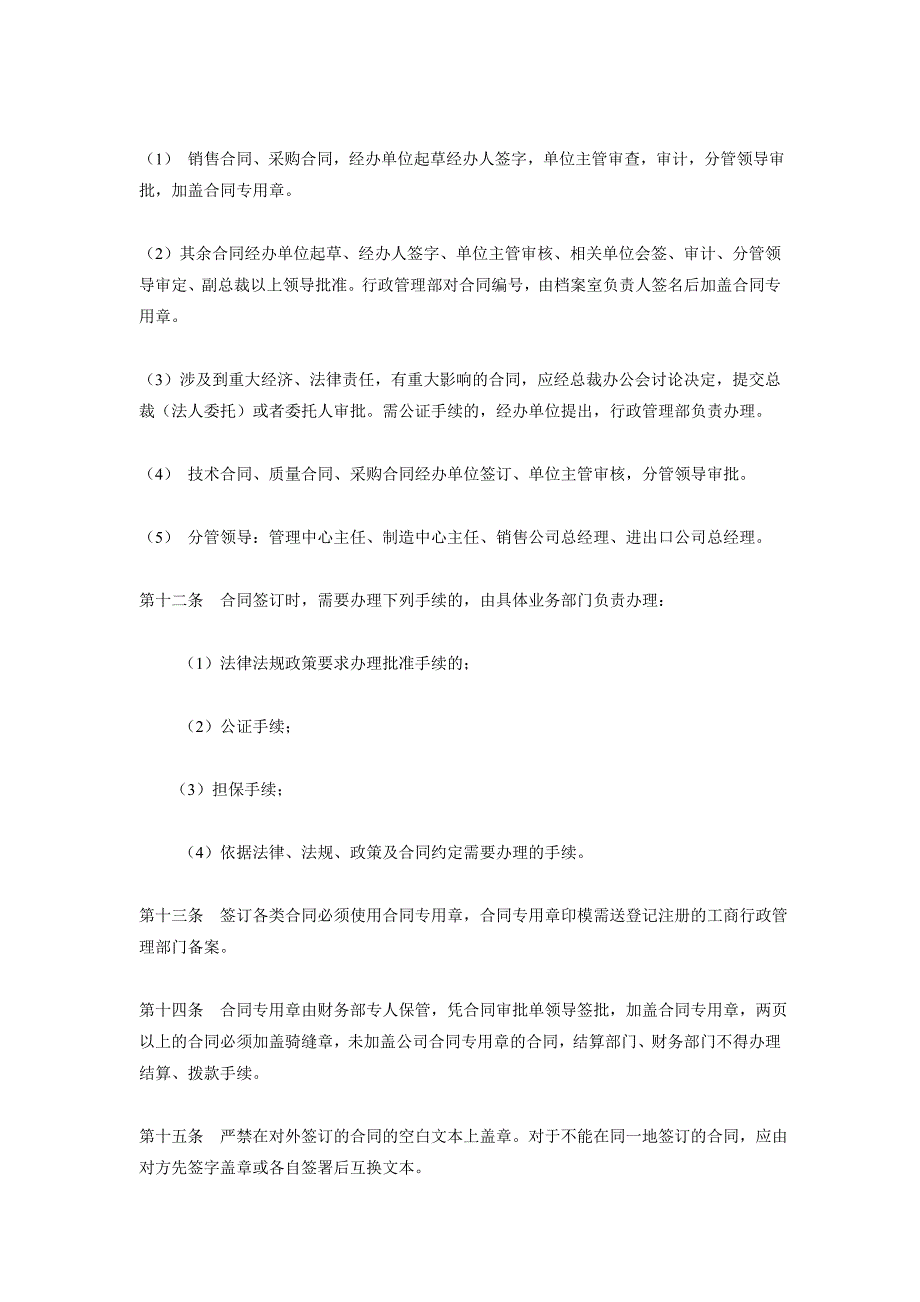 （1） 销售合同、采购合同，经办单位起草经办人签字，单位主管审查，审计，分管领导审批，加盖合同专用章。

（2）其余合同经办单位起草、经办人签字、单位主管审核、相关单位会签、审计、分管领导审定、副总裁以上领导批准。行政管理部对合同编号，由档案室负责人签名后加盖合同专用章。

（3）涉及到重大经济、法律责任，有重大影响的合同，应经总裁办公会讨论决定，提交总裁（法人委托）或者委托人审批。需公证手续的，经办单位提出，行政管理部负责办理。

（4） 技术合同、质量合同、采购合同经办单位签订、单位主管审核，分管领导审批。

（5） 分管领导：管理中心主任、制造中心主任、销售公司总经理、进出口公司总经理。

第十二条 合同签订时，需要办理下列手续的，由具体业务部门负责办理：

（1）法律法规政策要求办理批准手续的；

（2）公证手续；

（3）担保手续；

（4）依据法律、法规、政策及合同约定需要办理的手续。

第十三条 签订各类合同必须使用合同专用章，合同专用章印模需送登记注册的工商行政管理部门备案。

第十四条 合同专用章由财务部专人保管，凭合同审批单领导签批，加盖合同专用章，两页以上的合同必须加盖骑缝章，未加盖公司合同专用章的合同，结算部门、财务部门不得办理结算、拨款手续。

第十五条 严禁在对外签订的合同的空白文本上盖章。对于不能在同一地签订的合同，应由对方先签字盖章或各自签署后互换文本。